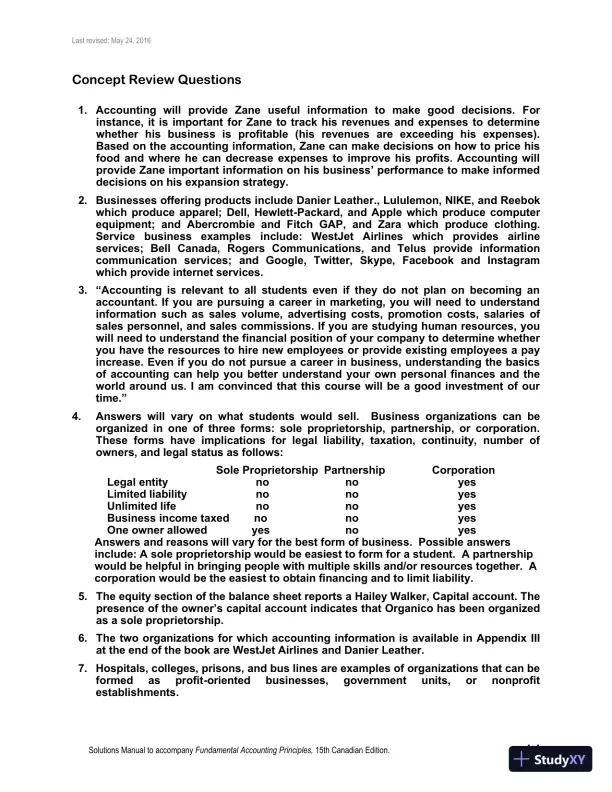 Last revised: May 24, 2016

Concept Review Questions

1. Accounting will provide Zane useful information to make good decisions. For instance, it is important for Zane to track his revenues and expenses to determine whether his business is profitable (his revenues are exceeding his expenses). Based on the accounting information, Zane can make decisions on how to price his food and where he can decrease expenses to improve his profits. Accounting will provide Zane important information on his business' performance to make informed decisions on his expansion strategy.

2. Businesses offering products include Danier Leather., Lululemon, NIKE, and Reebok which produce apparel; Dell, Hewlett-Packard, and Apple which produce computer equipment; and Abercrombie and Fitch GAP, and Zara which produce clothing. Service business examples include: WestJet Airlines which provides airline services; Bell Canada, Rogers Communications, and Telus provide information communication services; and Google, Twitter, Skype, Facebook and Instagram which provide internet services.

3. "Accounting is relevant to all students even if they do not plan on becoming an accountant. If you are pursuing a career in marketing, you will need to understand information such as sales volume, advertising costs, promotion costs, salaries of sales personnel, and sales commissions. If you are studying human resources, you will need to understand the financial position of your company to determine whether you have the resources to hire new employees or provide existing employees a pay increase. Even if you do not pursue a career in business, understanding the basics of accounting can help you better understand your own personal finances and the world around us. I am convinced that this course will be a good investment of our time."

4. Answers will vary on what students would sell. Business organizations can be organized in one of three forms: sole proprietorship, partnership, or corporation. These forms have implications for legal liability, taxation, continuity, number of owners, and legal status as follows:

| | Sole Proprietorship | Partnership | Corporation |
|---|---|---|---|
| Legal entity | no | no | yes |
| Limited liability | no | no | yes |
| Unlimited life | no | no | yes |
| Business income taxed | no | no | yes |
| One owner allowed | yes | no | yes |

Answers and reasons will vary for the best form of business. Possible answers include: A sole proprietorship would be easiest to form for a student. A partnership would be helpful in bringing people with multiple skills and/or resources together. A corporation would be the easiest to obtain financing and to limit liability.

5. The equity section of the balance sheet reports a Hailey Walker, Capital account. The presence of the owner's capital account indicates that Organico has been organized as a sole proprietorship.

6. The two organizations for which accounting information is available in Appendix III at the end of the book are WestJet Airlines and Danier Leather.

7. Hospitals, colleges, prisons, and bus lines are examples of organizations that can be formed as profit-oriented businesses, government units, or nonprofit establishments.

Solutions Manual to accompany Fundamental Accounting Principles, 15th Canadian Edition.

StudyXY